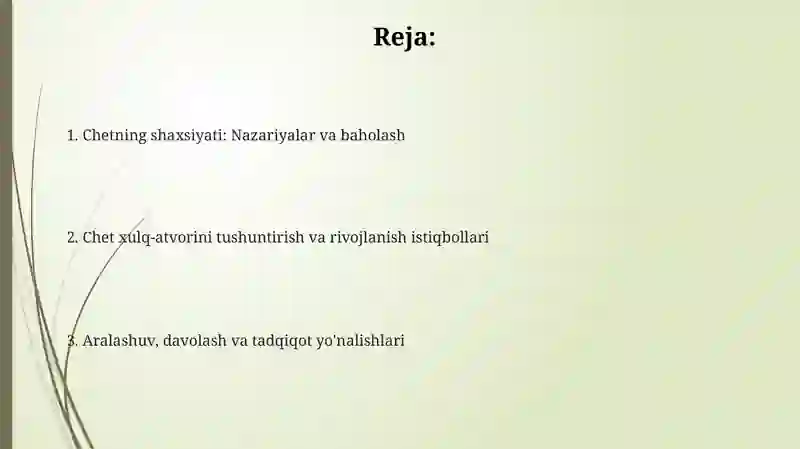 Reja:

1. Chetning shaxsiyati: Nazariyalar va baholash

2. Chet xulq-atvorini tushuntirish va rivojlanish istiqbollari

3. Aralashuv, davolash va tadqiqot yo'nalishlari